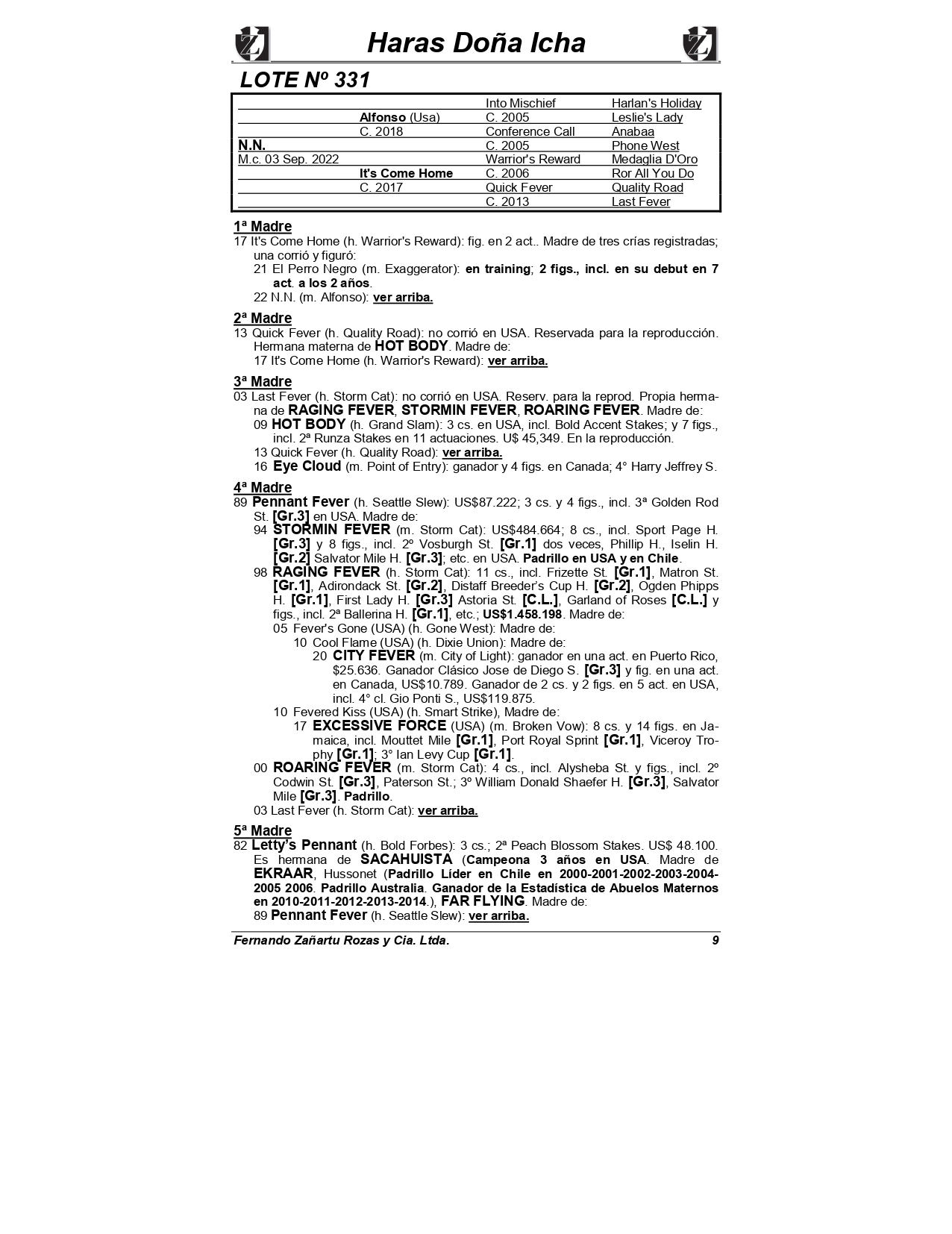 Haras Doña Icha

LOTE Nº 331

| | | | |
|---|---|---|---|
| | | Into Mischief | Harlan's Holiday |
| | Alfonso (Usa) | C. 2005 | Leslie's Lady |
| | C. 2018 | Conference Call | Anabaa |
| N.N. | | C. 2005 | Phone West |
| M.c. 03 Sep. 2022 | | Warrior's Reward | Medaglia D'Oro |
| | It's Come Home | C. 2006 | Ror All You Do |
| | C. 2017 | Quick Fever | Quality Road |
| | | C. 2013 | Last Fever |

1ª Madre
17 It's Come Home (h. Warrior's Reward): fig. en 2 act.. Madre de tres crías registradas; una corrió y figuró:
21 El Perro Negro (m. Exaggerator): en training; 2 figs., incl. en su debut en 7 act. a los 2 años.
22 N.N. (m. Alfonso): ver arriba.

2ª Madre
13 Quick Fever (h. Quality Road): no corrió en USA. Reservada para la reproducción. Hermana materna de HOT BODY. Madre de:
17 It's Come Home (h. Warrior's Reward): ver arriba.

3ª Madre
03 Last Fever (h. Storm Cat): no corrió en USA. Reserv. para la reprod. Propia hermana de RAGING FEVER, STORMIN FEVER, ROARING FEVER. Madre de:
09 HOT BODY (h. Grand Slam): 3 cs. en USA, incl. Bold Accent Stakes; y 7 figs., incl. 2ª Runza Stakes en 11 actuaciones. U$ 45,349. En la reproducción.
13 Quick Fever (h. Quality Road): ver arriba.
16 Eye Cloud (m. Point of Entry): ganador y 4 figs. en Canada; 4° Harry Jeffrey S.

4ª Madre
89 Pennant Fever (h. Seattle Slew): US$87.222; 3 cs. y 4 figs., incl. 3ª Golden Rod St. [Gr.3] en USA. Madre de:
94 STORMIN FEVER (m. Storm Cat): US$484.664; 8 cs., incl. Sport Page H. [Gr.3] y 8 figs., incl. 2º Vosburgh St. [Gr.1] dos veces, Phillip H., Iselin H. [Gr.2] Salvator Mile H. [Gr.3]; etc. en USA. Padrillo en USA y en Chile.
98 RAGING FEVER (h. Storm Cat): 11 cs., incl. Frizette St. [Gr.1], Matron St. [Gr.1], Adirondack St. [Gr.2], Distaff Breeder's Cup H. [Gr.2], Ogden Phipps H. [Gr.1], First Lady H. [Gr.3] Astoria St. [C.L.], Garland of Roses [C.L.] y figs., incl. 2ª Ballerina H. [Gr.1], etc.; US$1.458.198. Madre de:
05 Fever's Gone (USA) (h. Gone West): Madre de:
10 Cool Flame (USA) (h. Dixie Union): Madre de:
20 CITY FEVER (m. City of Light): ganador en una act. en Puerto Rico, $25.636. Ganador Clásico Jose de Diego S. [Gr.3] y fig. en una act. en Canada, US$10.789. Ganador de 2 cs. y 2 figs. en 5 act. en USA, incl. 4° cl. Gio Ponti S., US$119.875.
10 Fevered Kiss (USA) (h. Smart Strike), Madre de:
17 EXCESSIVE FORCE (USA) (m. Broken Vow): 8 cs. y 14 figs. en Jamaica, incl. Mouttet Mile [Gr.1], Port Royal Sprint [Gr.1], Viceroy Trophy [Gr.1]; 3° Ian Levy Cup [Gr.1].
00 ROARING FEVER (m. Storm Cat): 4 cs., incl. Alysheba St. y figs., incl. 2º Codwin St. [Gr.3], Paterson St.; 3º William Donald Shaefer H. [Gr.3], Salvator Mile [Gr.3]. Padrillo.
03 Last Fever (h. Storm Cat): ver arriba.

5ª Madre
82 Letty's Pennant (h. Bold Forbes): 3 cs.; 2ª Peach Blossom Stakes. US$ 48.100. Es hermana de SACAHUISTA (Campeona 3 años en USA. Madre de EKRAAR, Hussonet (Padrillo Líder en Chile en 2000-2001-2002-2003-2004-2005 2006. Padrillo Australia. Ganador de la Estadística de Abuelos Maternos en 2010-2011-2012-2013-2014.), FAR FLYING. Madre de:
89 Pennant Fever (h. Seattle Slew): ver arriba.

Fernando Zañartu Rozas y Cia. Ltda. 9